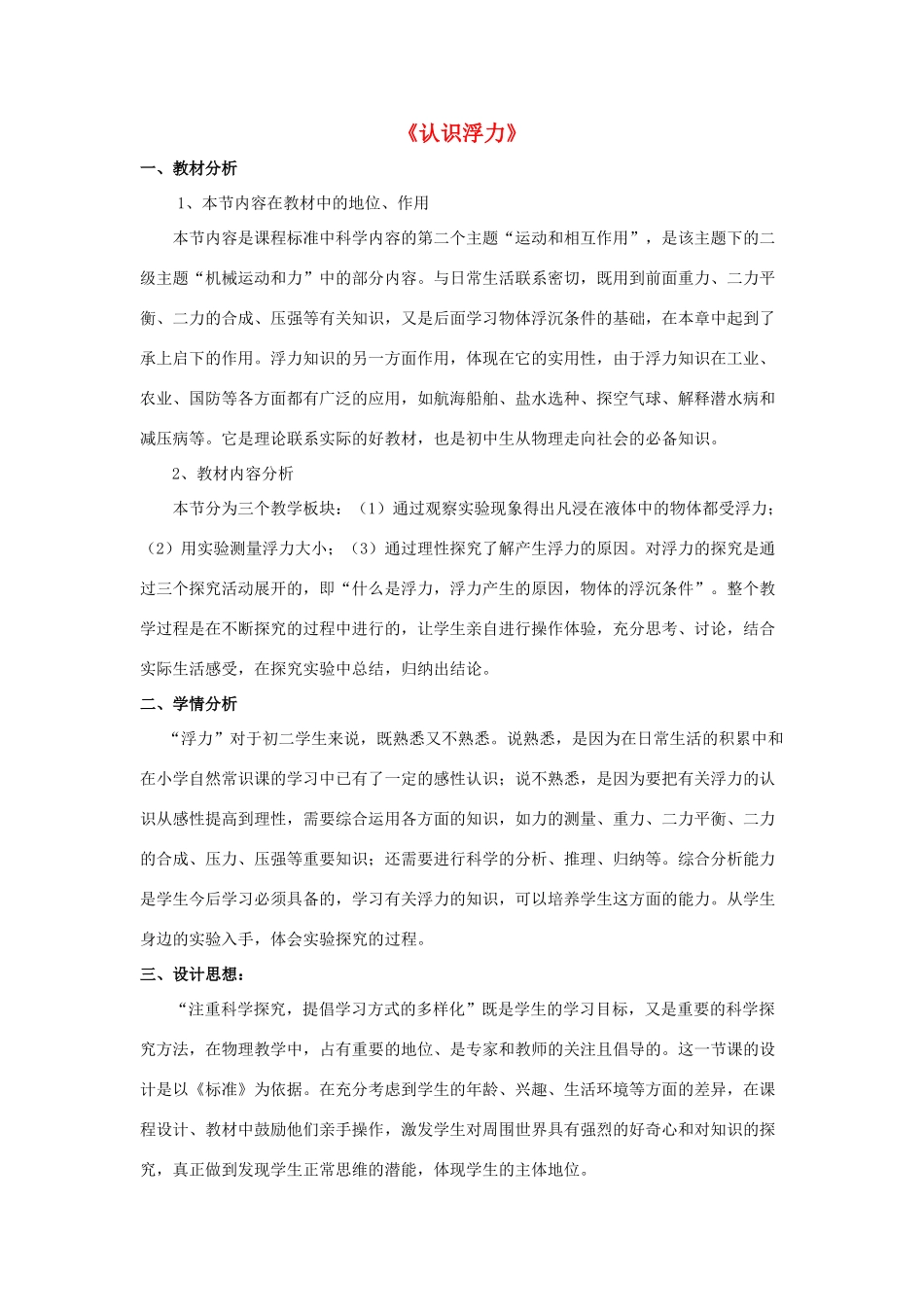 《认识浮力》

一、教材分析

1、本节内容在教材中的地位、作用

本节内容是课程标准中科学内容的第二个主题“运动和相互作用”，是该主题下的二级主题“机械运动和力”中的部分内容。与日常生活联系密切，既用到前面重力、二力平衡、二力的合成、压强等有关知识，又是后面学习物体浮沉条件的基础，在本章中起到了承上启下的作用。浮力知识的另一方面作用，体现在它的实用性，由于浮力知识在工业、农业、国防等各方面都有广泛的应用，如航海船舶、盐水选种、探空气球、解释潜水病和减压病等。它是理论联系实际的好教材，也是初中生从物理走向社会的必备知识。

2、教材内容分析

本节分为三个教学板块：（1）通过观察实验现象得出凡浸在液体中的物体都受浮力；（2）用实验测量浮力大小；（3）通过理性探究了解产生浮力的原因。对浮力的探究是通过三个探究活动展开的，即“什么是浮力，浮力产生的原因，物体的浮沉条件”。整个教学过程是在不断探究的过程中进行的，让学生亲自进行操作体验，充分思考、讨论，结合实际生活感受，在探究实验中总结，归纳出结论。

二、学情分析

“浮力”对于初二学生来说，既熟悉又不熟悉。说熟悉，是因为在日常生活的积累中和在小学自然常识课的学习中已有了一定的感性认识；说不熟悉，是因为要把有关浮力的认识从感性提高到理性，需要综合运用各方面的知识，如力的测量、重力、二力平衡、二力的合成、压力、压强等重要知识；还需要进行科学的分析、推理、归纳等。综合分析能力是学生今后学习必须具备的，学习有关浮力的知识，可以培养学生这方面的能力。从学生身边的实验入手，体会实验探究的过程。

三、设计思想：

“注重科学探究，提倡学习方式的多样化”既是学生的学习目标，又是重要的科学探究方法，在物理教学中，占有重要的地位、是专家和教师的关注且倡导的。这一节课的设计是以《标准》为依据。在充分考虑到学生的年龄、兴趣、生活环境等方面的差异，在课程设计、教材中鼓励他们亲手操作，激发学生对周围世界具有强烈的好奇心和对知识的探究，真正做到发现学生正常思维的潜能，体现学生的主体地位。